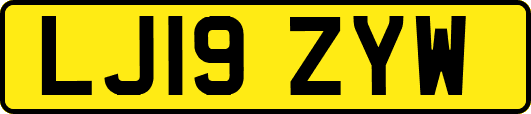 LJ19 ZYW